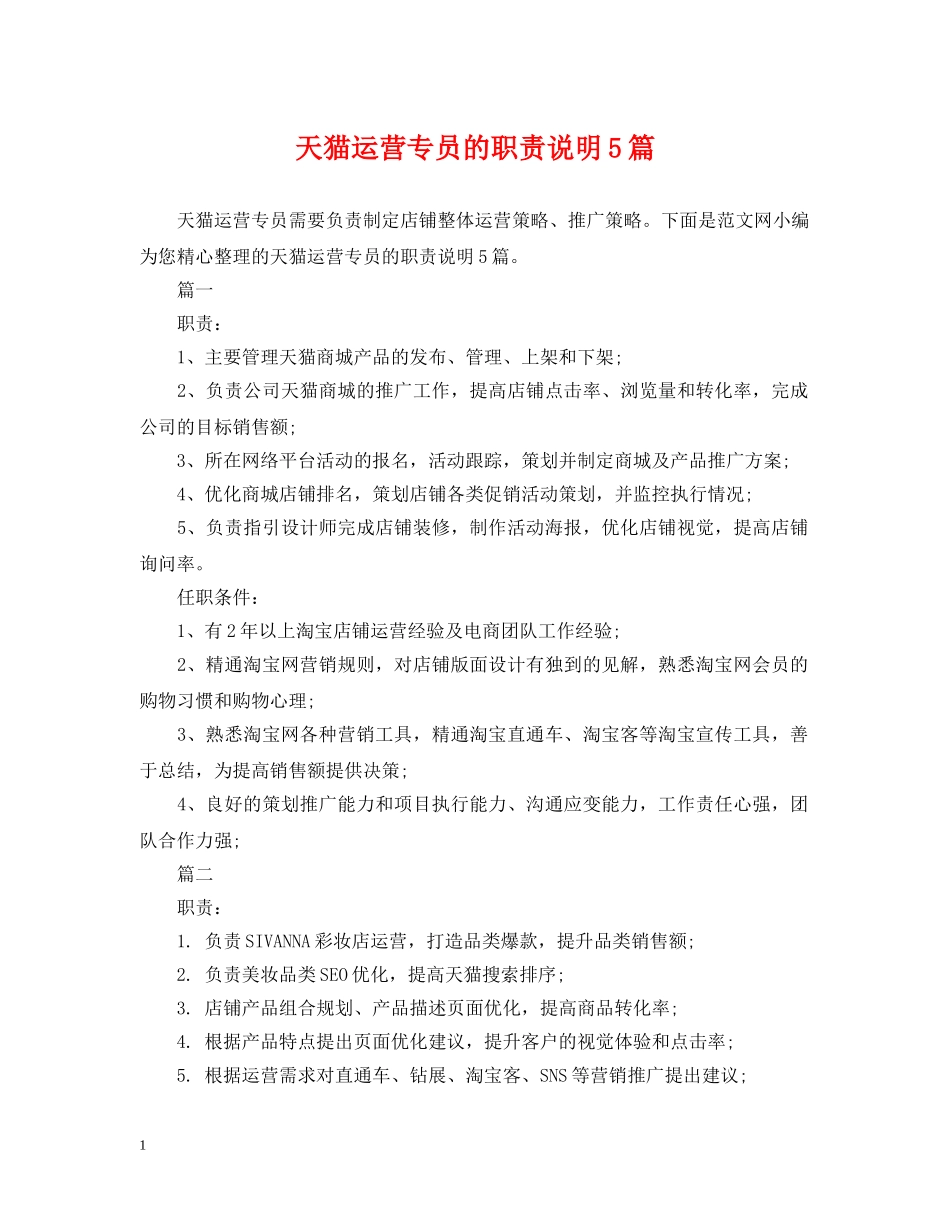 天猫运营专员的职责说明5篇

天猫运营专员需要负责制定店铺整体运营策略、推广策略。下面是范文网小编为您精心整理的天猫运营专员的职责说明5篇。

篇一

职责：

1、主要管理天猫商城产品的发布、管理、上架和下架；

2、负责公司天猫商城的推广工作，提高店铺点击率、浏览量和转化率，完成公司的目标销售额；

3、所在网络平台活动的报名，活动跟踪，策划并制定商城及产品推广方案；

4、优化商城店铺排名，策划店铺各类促销活动策划，并监控执行情况；

5、负责指引设计师完成店铺装修，制作活动海报，优化店铺视觉，提高店铺询问率。

任职条件：

1、有2年以上淘宝店铺运营经验及电商团队工作经验；

2、精通淘宝网营销规则，对店铺版面设计有独到的见解，熟悉淘宝网会员的购物习惯和购物心理；

3、熟悉淘宝网各种营销工具，精通淘宝直通车、淘宝客等淘宝宣传工具，善于总结，为提高销售额提供决策；

4、良好的策划推广能力和项目执行能力、沟通应变能力，工作责任心强，团队合作力强；

篇二

职责：

1. 负责SIVANNA彩妆店运营，打造品类爆款，提升品类销售额；

2. 负责美妆品类SEO优化，提高天猫搜索排序；

3. 店铺产品组合规划、产品描述页面优化，提高商品转化率；

4. 根据产品特点提出页面优化建议，提升客户的视觉体验和点击率；

5. 根据运营需求对直通车、钻展、淘宝客、SNS等营销推广提出建议；

1